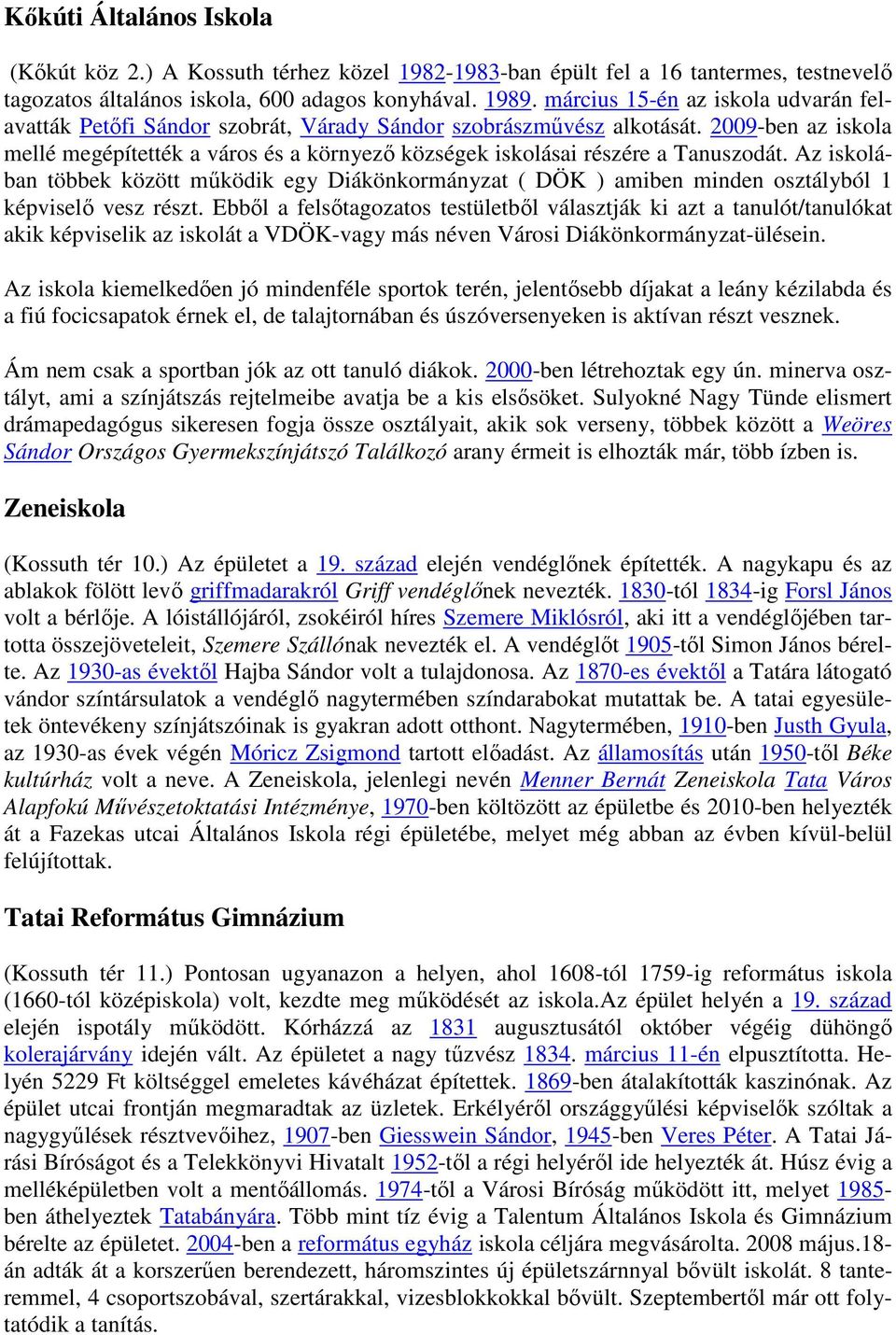 Kőkúti Általános Iskola

(Kőkút köz 2.) A Kossuth térhez közel 1982-1983-ban épült fel a 16 tantermes, testnevelő tagozatos általános iskola, 600 adagos konyhával. 1989. március 15-én az iskola udvarán felavatták Petőfi Sándor szobrát, Várady Sándor szobrászművész alkotását. 2009-ben az iskola mellé megépítették a város és a környező községek iskolásai részére a Tanuszodát. Az iskolában többek között működik egy Diákönkormányzat ( DÖK ) amiben minden osztályból 1 képviselő vesz részt. Ebből a felsőtagozatos testületből választják ki azt a tanulót/tanulókat akik képviselik az iskolát a VDÖK-vagy más néven Városi Diákönkormányzat-ülésein.

Az iskola kiemelkedően jó mindenféle sportok terén, jelentősebb díjakat a leány kézilabda és a fiú focicsapatok érnek el, de talajtornában és úszóversenyeken is aktívan részt vesznek.

Ám nem csak a sportban jók az ott tanuló diákok. 2000-ben létrehoztak egy ún. minerva osztályt, ami a színjátszás rejtelmeibe avatja be a kis elsősöket. Sulyokné Nagy Tünde elismert drámapedagógus sikeresen fogja össze osztályait, akik sok verseny, többek között a Weöres Sándor Országos Gyermekszínjátszó Találkozó arany érmeit is elhozták már, több ízben is.

Zeneiskola

(Kossuth tér 10.) Az épületet a 19. század elején vendéglőnek építették. A nagykapu és az ablakok fölött levő griffmadarakról Griff vendéglőnek nevezték. 1830-tól 1834-ig Forsl János volt a bérlője. A lóistállójáról, zsokéiról híres Szemere Miklósról, aki itt a vendéglőjében tartotta összejöveteleit, Szemere Szállónak nevezték el. A vendéglőt 1905-től Simon János bérelte. Az 1930-as évektől Hajba Sándor volt a tulajdonosa. Az 1870-es évektől a Tatára látogató vándor színtársulatok a vendéglő nagytermében színdarabokat mutattak be. A tatai egyesületek öntevékeny színjátszóinak is gyakran adott otthont. Nagytermében, 1910-ben Justh Gyula, az 1930-as évek végén Móricz Zsigmond tartott előadást. Az államosítás után 1950-től Béke kultúrház volt a neve. A Zeneiskola, jelenlegi nevén Menner Bernát Zeneiskola Tata Város Alapfokú Művészetoktatási Intézménye, 1970-ben költözött az épületbe és 2010-ben helyezték át a Fazekas utcai Általános Iskola régi épületébe, melyet még abban az évben kívül-belül felújítottak.

Tatai Református Gimnázium

(Kossuth tér 11.) Pontosan ugyanazon a helyen, ahol 1608-tól 1759-ig református iskola (1660-tól középiskola) volt, kezdte meg működését az iskola.Az épület helyén a 19. század elején ispotály működött. Kórházzá az 1831 augusztusától október végéig dühöngő kolerajárvány idején vált. Az épületet a nagy tűzvész 1834. március 11-én elpusztította. Helyén 5229 Ft költséggel emeletes kávéházat építettek. 1869-ben átalakították kaszinónak. Az épület utcai frontján megmaradtak az üzletek. Erkélyéről országgyűlési képviselők szóltak a nagygyűlések résztvevőihez, 1907-ben Giesswein Sándor, 1945-ben Veres Péter. A Tatai Járási Bíróságot és a Telekkönyvi Hivatalt 1952-től a régi helyéről ide helyezték át. Húsz évig a melléképületben volt a mentőállomás. 1974-től a Városi Bíróság működött itt, melyet 1985-ben áthelyeztek Tatabányára. Több mint tíz évig a Talentum Általános Iskola és Gimnázium bérelte az épületet. 2004-ben a református egyház iskola céljára megvásárolta. 2008 május.18-án adták át a korszerűen berendezett, háromszintes új épületszárnnyal bővült iskolát. 8 tanteremmel, 4 csoportszobával, szertárakkal, vizesblokkokkal bővült. Szeptembertől már ott folytatódik a tanítás.